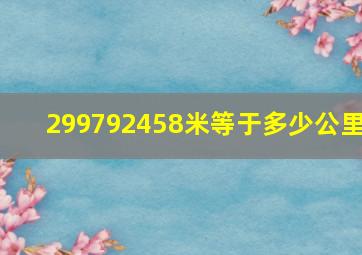 299792458米等于多少公里